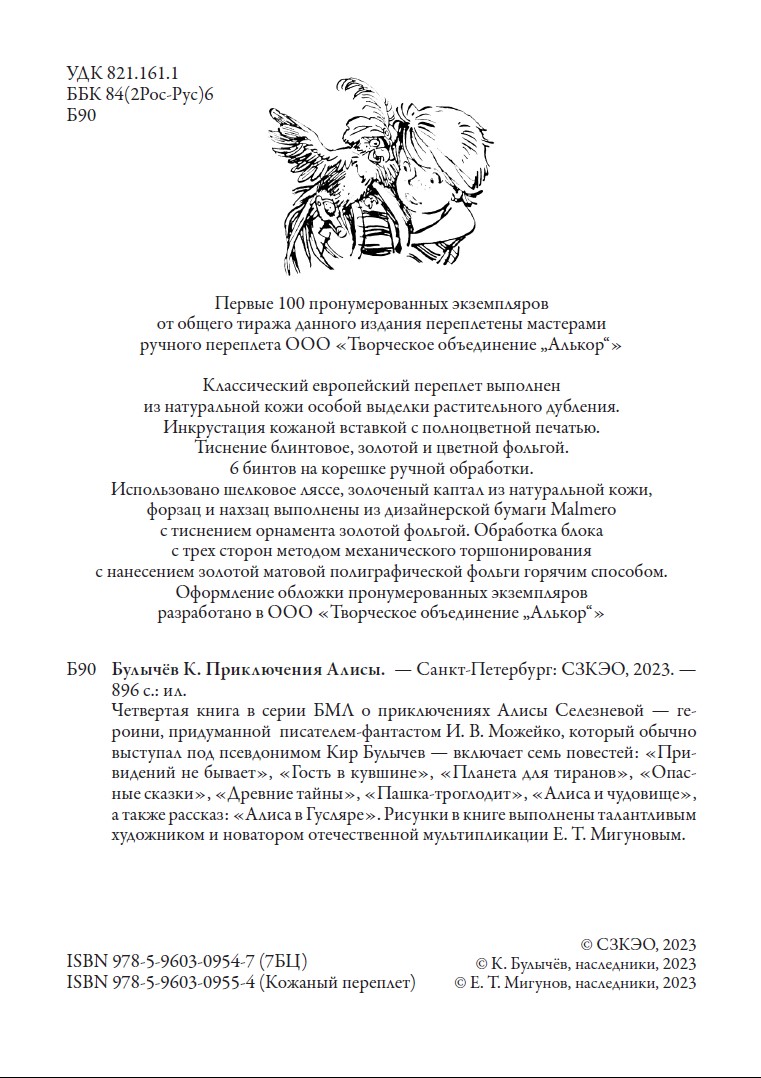 УДК 821.161.1
ББК 84(2Рос-Рус)6
Б90

Первые 100 пронумерованных экземпляров от общего тиража данного издания переплетены мастерами ручного переплета ООО «Творческое объединение „Алькор“»

Классический европейский переплет выполнен из натуральной кожи особой выделки растительного дубления. Инкрустация кожаной вставкой с полноцветной печатью. Тиснение блинтовое, золотой и цветной фольгой. 6 бинтов на корешке ручной обработки. Использовано шелковое ляссе, золоченый каптал из натуральной кожи, форзац и нахзац выполнены из дизайнерской бумаги Malmero с тиснением орнамента золотой фольгой. Обработка блока с трех сторон методом механического торшонирования с нанесением золотой матовой полиграфической фольги горячим способом. Оформление обложки пронумерованных экземпляров разработано в ООО «Творческое объединение „Алькор“»

Б90 Булычёв К. Приключения Алисы. — Санкт-Петербург: СЗКЭО, 2023. — 896 с.: ил.

Четвертая книга в серии БМЛ о приключениях Алисы Селезневой — героини, придуманной писателем-фантастом И. В. Можейко, который обычно выступал под псевдонимом Кир Булычев — включает семь повестей: «Привидений не бывает», «Гость в кувшине», «Планета для тиранов», «Опасные сказки», «Древние тайны», «Пашка-троглодит», «Алиса и чудовище», а также рассказ: «Алиса в Гусляре». Рисунки в книге выполнены талантливым художником и новатором отечественной мультипликации Е. Т. Мигуновым.

ISBN 978-5-9603-0954-7 (7БЦ)
ISBN 978-5-9603-0955-4 (Кожаный переплет)

© СЗКЭО, 2023
© К. Булычёв, наследники, 2023
© Е. Т. Мигунов, наследники, 2023